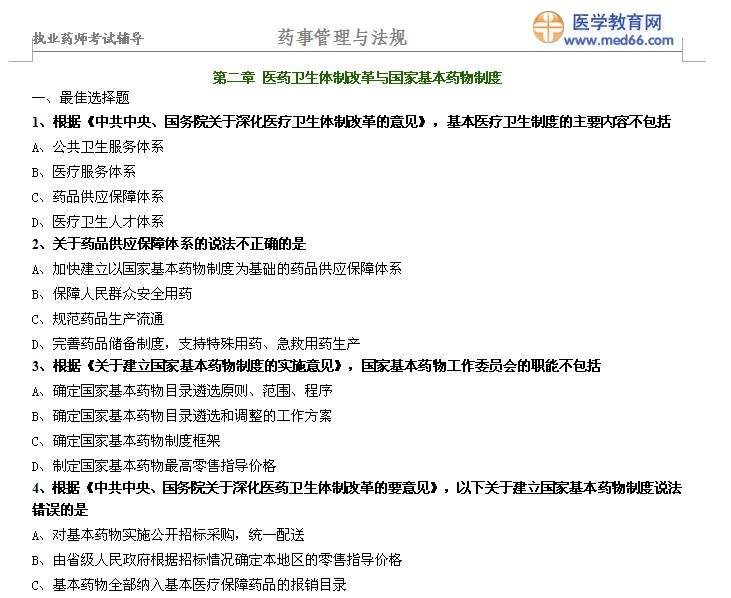 执业药师考试辅导

药事管理与法规

医学教育网
www.med66.com

第二章 医药卫生体制改革与国家基本药物制度

一、最佳选择题

1、根据《中共中央、国务院关于深化医疗卫生体制改革的意见》，基本医疗卫生制度的主要内容不包括

A、公共卫生服务体系

B、医疗服务体系

C、药品供应保障体系

D、医疗卫生人才体系

2、关于药品供应保障体系的说法不正确的是

A、加快建立以国家基本药物制度为基础的药品供应保障体系

B、保障人民群众安全用药

C、规范药品生产流通

D、完善药品储备制度，支持特殊用药、急救用药生产

3、根据《关于建立国家基本药物制度的实施意见》，国家基本药物工作委员会的职能不包括

A、确定国家基本药物目录遴选原则、范围、程序

B、确定国家基本药物目录遴选和调整的工作方案

C、确定国家基本药物制度框架

D、制定国家基本药物最高零售指导价格

4、根据《中共中央、国务院关于深化医药卫生体制改革的要意见》，以下关于建立国家基本药物制度说法错误的是

A、对基本药物实施公开招标采购，统一配送

B、由省级人民政府根据招标情况确定本地区的零售指导价格

C、基本药物全部纳入基本医疗保障药品的报销目录